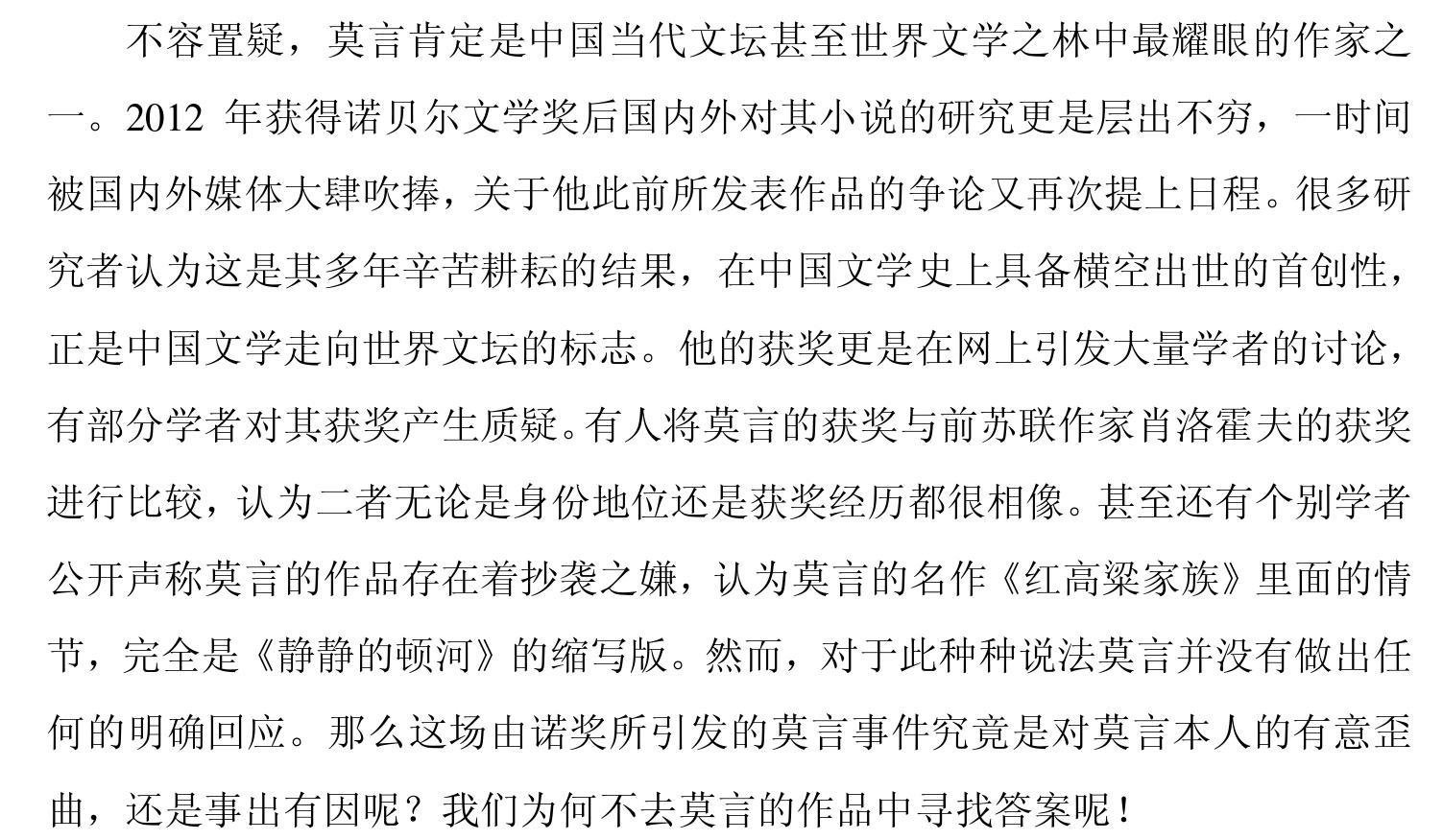 不容置疑，莫言肯定是中国当代文坛甚至世界文学之林中最耀眼的作家之一。2012 年获得诺贝尔文学奖后国内外对其小说的研究更是层出不穷，一时间被国内外媒体大肆吹捧，关于他此前所发表作品的争论又再次提上日程。很多研究者认为这是其多年辛苦耕耘的结果，在中国文学史上具备横空出世的首创性，正是中国文学走向世界文坛的标志。他的获奖更是在网上引发大量学者的讨论，有部分学者对其获奖产生质疑。有人将莫言的获奖与前苏联作家肖洛霍夫的获奖进行比较，认为二者无论是身份地位还是获奖经历都很相像。甚至还有个别学者公开声称莫言的作品存在着抄袭之嫌，认为莫言的名作《红高粱家族》里面的情节，完全是《静静的顿河》的缩写版。然而，对于此种种说法莫言并没有做出任何的明确回应。那么这场由诺奖所引发的莫言事件究竟是对莫言本人的有意歪曲，还是事出有因呢？我们为何不去莫言的作品中寻找答案呢！